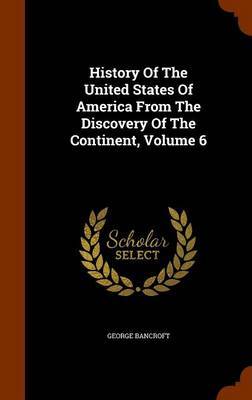 History Of The United States Of America From The Discovery Of The Continent, Volume 6

Scholar SELECT

GEORGE BANCROFT